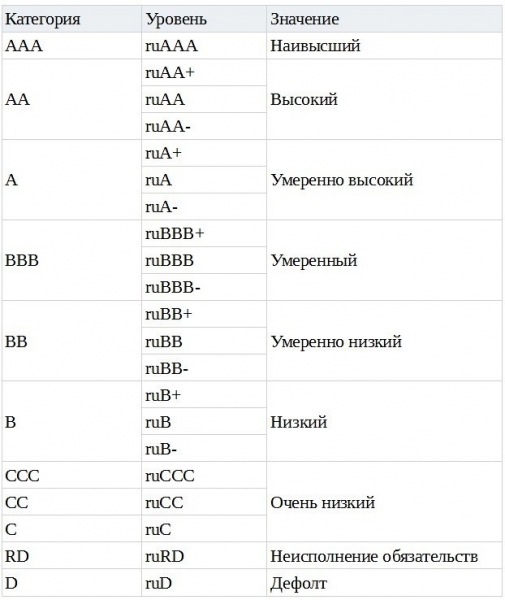 | Категория | Уровень | Значение |
|---|---|---|
| AAA | ruAAA | Наивысший |
| AA | ruAA+ | Высокий |
|  | ruAA |  |
|  | ruAA- |  |
| A | ruA+ | Умеренно высокий |
|  | ruA |  |
|  | ruA- |  |
| BBB | ruBBB+ | Умеренный |
|  | ruBBB |  |
|  | ruBBB- |  |
| BB | ruBB+ | Умеренно низкий |
|  | ruBB |  |
|  | ruBB- |  |
| B | ruB+ | Низкий |
|  | ruB |  |
|  | ruB- |  |
| CCC | ruCCC | Очень низкий |
| CC | ruCC |  |
| C | ruC |  |
| RD | ruRD | Неисполнение обязательств |
| D | ruD | Дефолт |